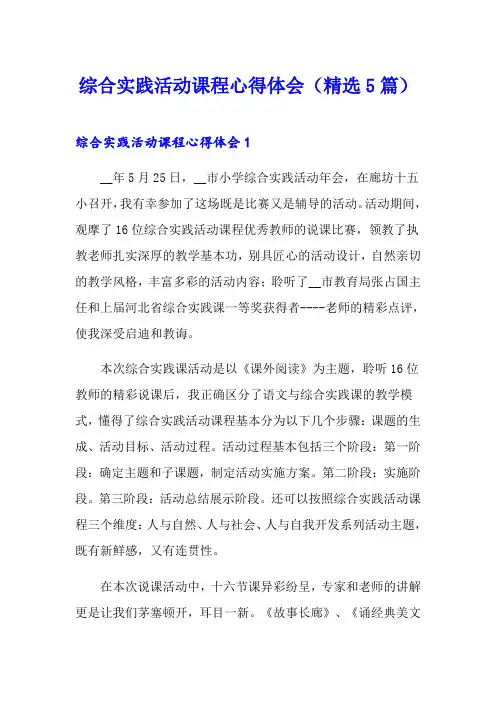 综合实践活动课程心得体会（精选5篇）

综合实践活动课程心得体会1

__年5月25日，__市小学综合实践活动年会，在廊坊十五小召开，我有幸参加了这场既是比赛又是辅导的活动。活动期间，观摩了16位综合实践活动课程优秀教师的说课比赛，领教了执教老师扎实深厚的教学基本功，别具匠心的活动设计，自然亲切的教学风格，丰富多彩的活动内容；聆听了__市教育局张占国主任和上届河北省综合实践课一等奖获得者----老师的精彩点评，使我深受启迪和教诲。

本次综合实践课活动是以《课外阅读》为主题，聆听16位教师的精彩说课后，我正确区分了语文与综合实践课的教学模式，懂得了综合实践活动课程基本分为以下几个步骤：课题的生成、活动目标、活动过程。活动过程基本包括三个阶段：第一阶段：确定主题和子课题，制定活动实施方案。第二阶段：实施阶段。第三阶段：活动总结展示阶段。还可以按照综合实践活动课程三个维度：人与自然、人与社会、人与自我开发系列活动主题，既有新鲜感，又有连贯性。

在本次说课活动中，十六节课异彩纷呈，专家和老师的讲解更是让我们茅塞顿开，耳目一新。《故事长廊》、《诵经典美文